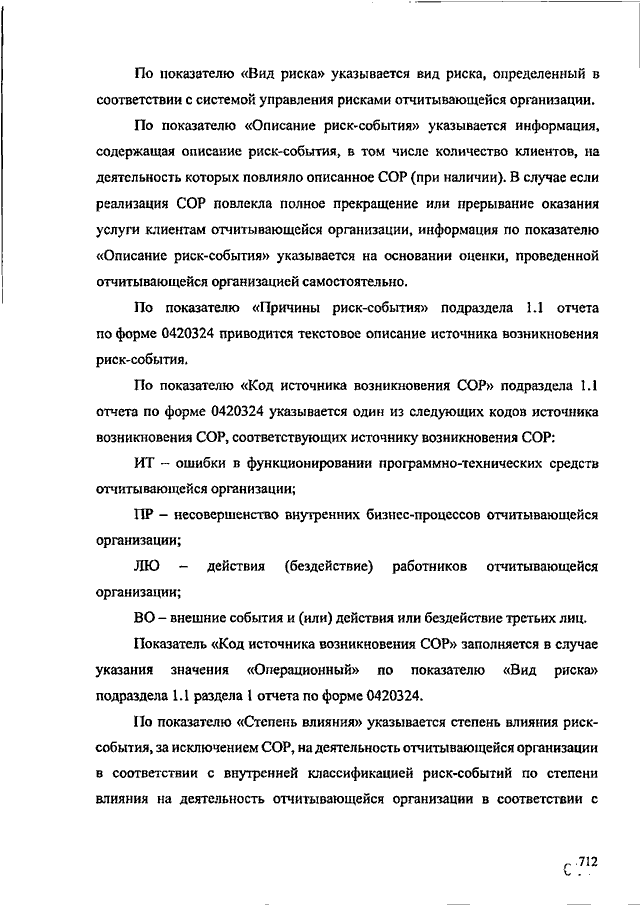 По показателю «Вид риска» указывается вид риска, определенный в соответствии с системой управления рисками отчитывающейся организации.

По показателю «Описание риск-события» указывается информация, содержащая описание риск-события, в том числе количество клиентов, на деятельность которых повлияло описанное СОР (при наличии). В случае если реализация СОР повлекла полное прекращение или прерывание оказания услуги клиентам отчитывающейся организации, информация по показателю «Описание риск-события» указывается на основании оценки, проведенной отчитывающейся организацией самостоятельно.

По показателю «Причины риск-события» подраздела 1.1 отчета по форме 0420324 приводится текстовое описание источника возникновения риск-события.

По показателю «Код источника возникновения СОР» подраздела 1.1 отчета по форме 0420324 указывается один из следующих кодов источника возникновения СОР, соответствующих источнику возникновения СОР:

ИТ – ошибки в функционировании программно-технических средств отчитывающейся организации;

ПР – несовершенство внутренних бизнес-процессов отчитывающейся организации;

ЛЮ – действия (бездействие) работников отчитывающейся организации;

ВО – внешние события и (или) действия или бездействие третьих лиц.

Показатель «Код источника возникновения СОР» заполняется в случае указания значения «Операционный» по показателю «Вид риска» подраздела 1.1 раздела 1 отчета по форме 0420324.

По показателю «Степень влияния» указывается степень влияния риск-события, за исключением СОР, на деятельность отчитывающейся организации в соответствии с внутренней классификацией риск-событий по степени влияния на деятельность отчитывающейся организации в соответствии с

712